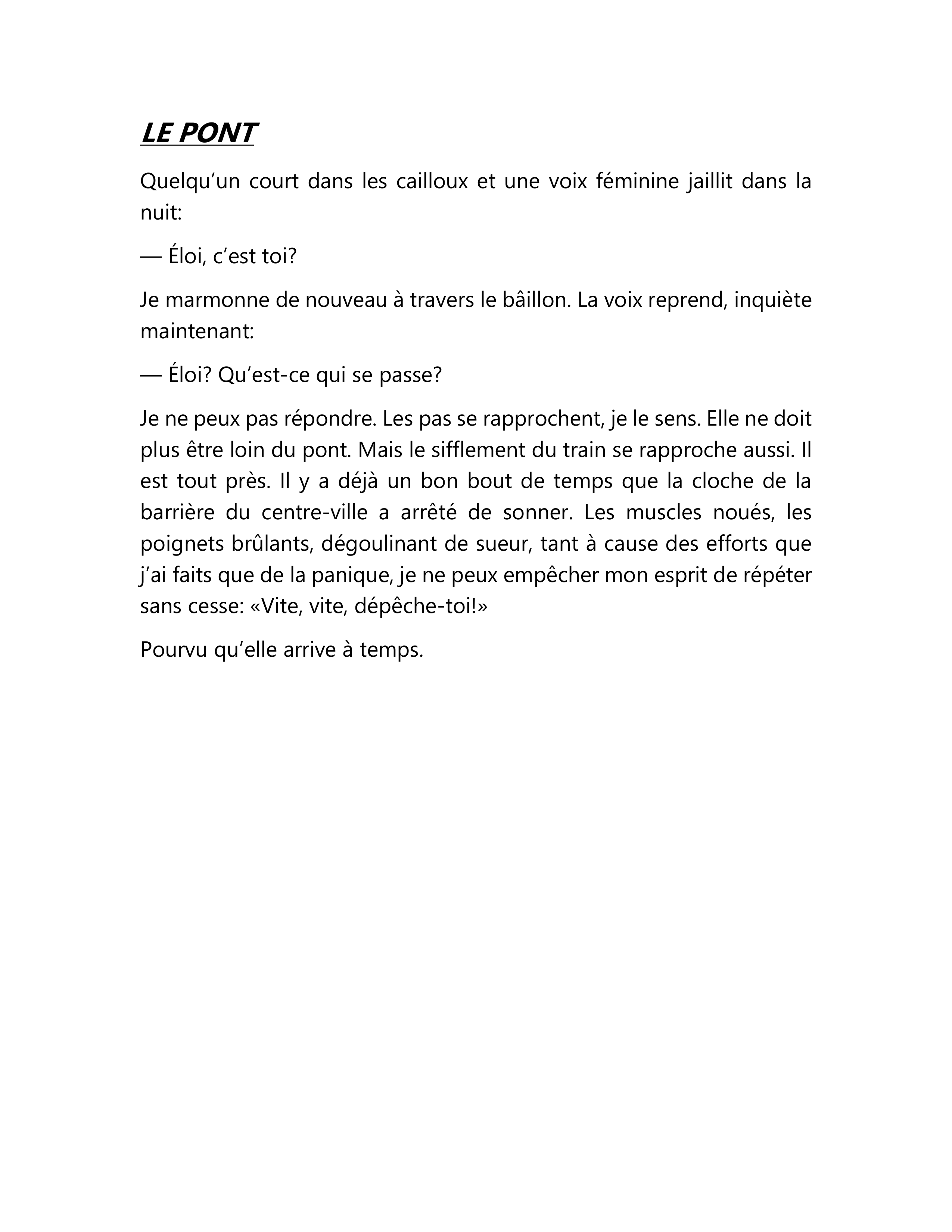 LE PONT

Quelqu’un court dans les cailloux et une voix féminine jaillit dans la nuit:

— Éloi, c’est toi?

Je marmonne de nouveau à travers le bâillon. La voix reprend, inquiète maintenant:

— Éloi? Qu’est-ce qui se passe?

Je ne peux pas répondre. Les pas se rapprochent, je le sens. Elle ne doit plus être loin du pont. Mais le sifflement du train se rapproche aussi. Il est tout près. Il y a déjà un bon bout de temps que la cloche de la barrière du centre-ville a arrêté de sonner. Les muscles noués, les poignets brûlants, dégoulinant de sueur, tant à cause des efforts que j’ai faits que de la panique, je ne peux empêcher mon esprit de répéter sans cesse: «Vite, vite, dépêche-toi!»

Pourvu qu’elle arrive à temps.